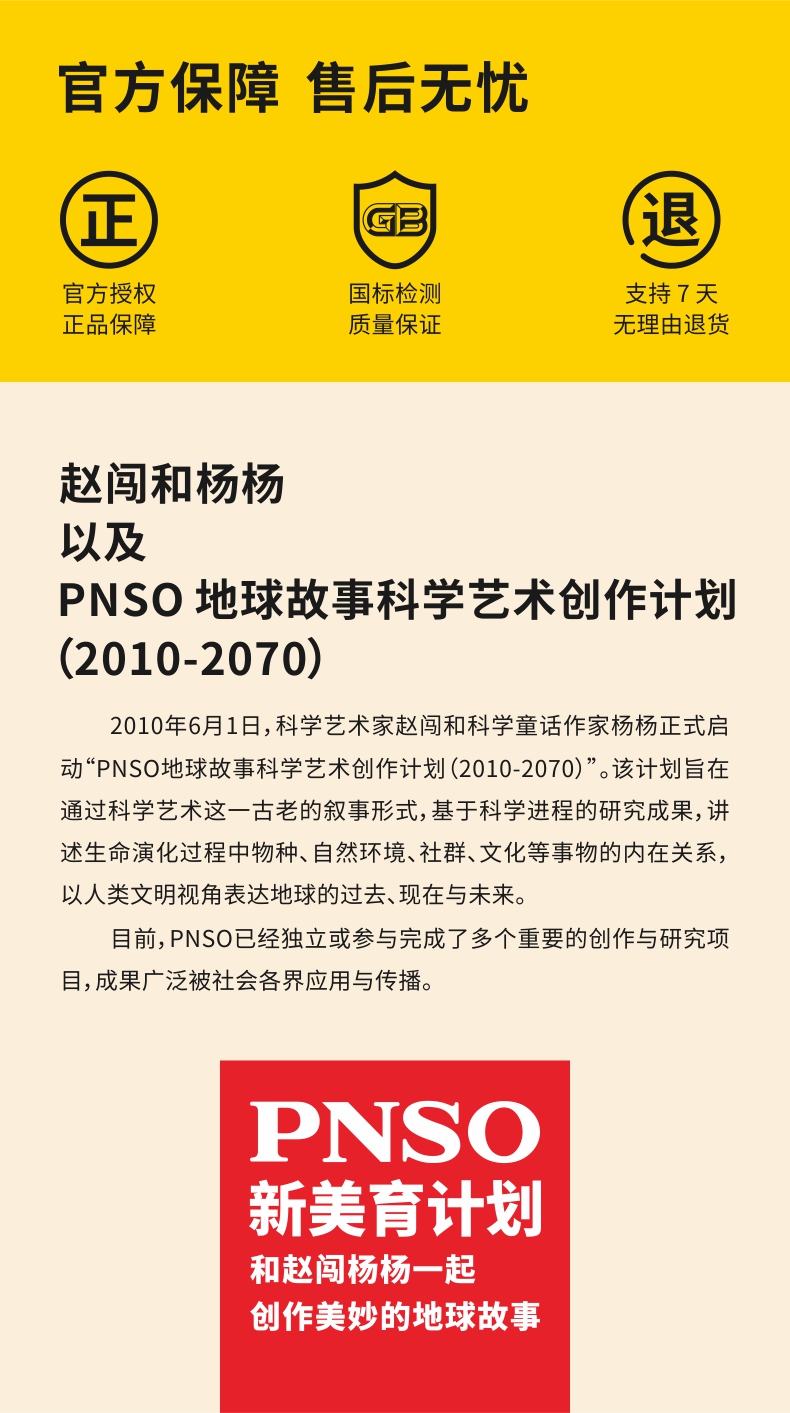 官方保障 售后无忧

正

官方授权
正品保障

GB

国标检测
质量保证

退

支持 7 天
无理由退货

赵闯和杨杨
以及
PNSO 地球故事科学艺术创作计划
(2010-2070)

2010年6月1日，科学艺术家赵闯和科学童话作家杨杨正式启动“PNSO地球故事科学艺术创作计划(2010-2070)”。该计划旨在通过科学艺术这一古老的叙事形式，基于科学进程的研究成果，讲述生命演化过程中物种、自然环境、社群、文化等事物的内在关系，以人类文明视角表达地球的过去、现在与未来。

目前，PNSO已经独立或参与完成了多个重要的创作与研究项目，成果广泛被社会各界应用与传播。

PNSO
新美育计划
和赵闯杨杨一起
创作美妙的地球故事